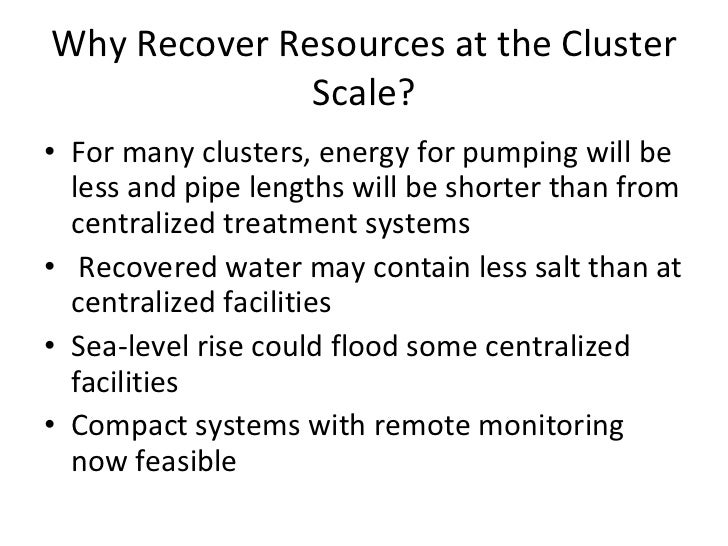 Why Recover Resources at the Cluster Scale?

• For many clusters, energy for pumping will be less and pipe lengths will be shorter than from centralized treatment systems
• Recovered water may contain less salt than at centralized facilities
• Sea-level rise could flood some centralized facilities
• Compact systems with remote monitoring now feasible